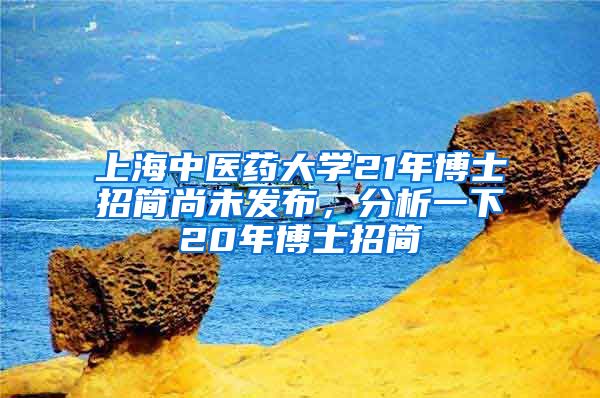 上海中医药大学21年博士招简尚未发布，分析一下20年博士招简